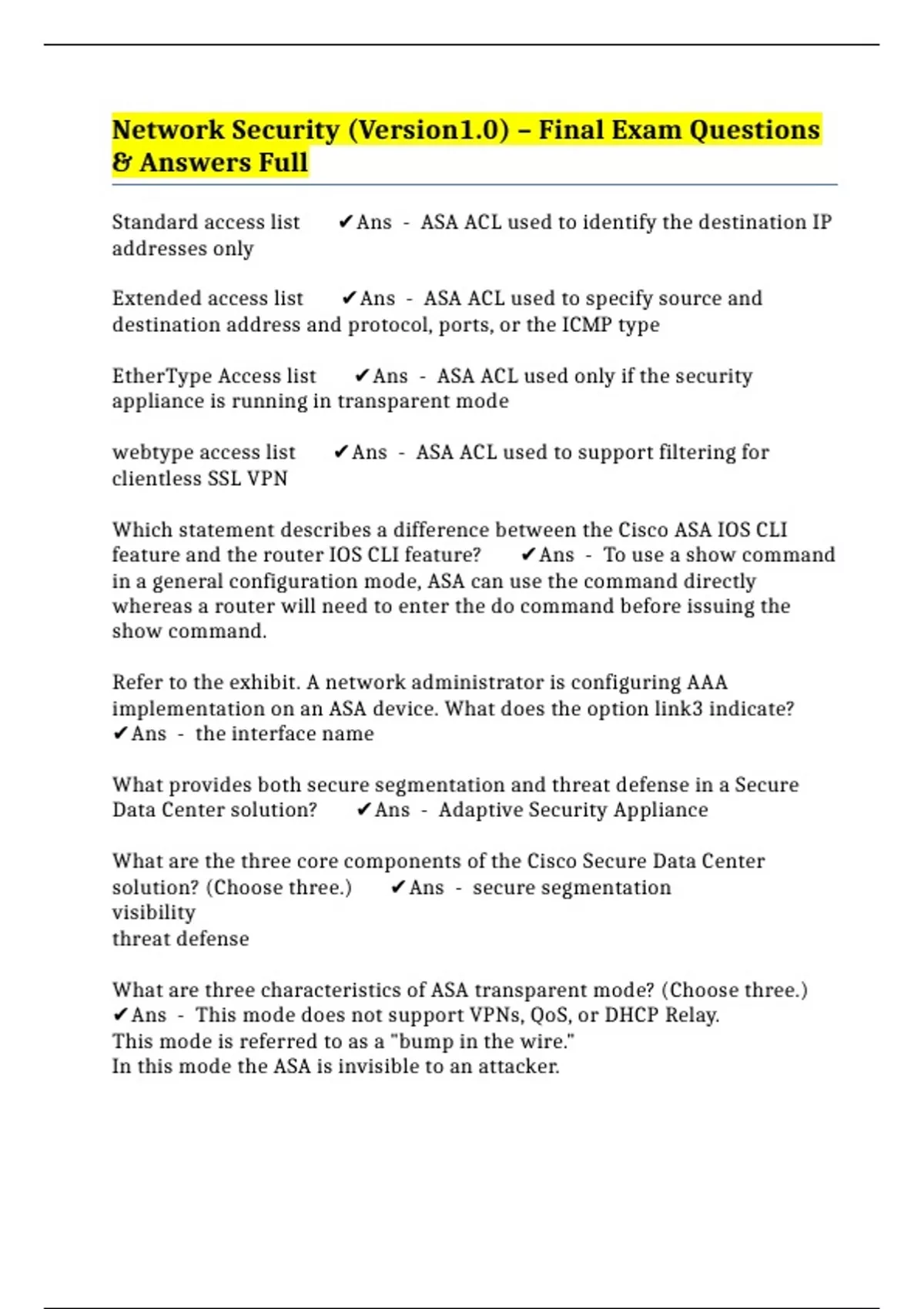 Network Security (Version1.0) – Final Exam Questions & Answers Full

Standard access list ✔Ans - ASA ACL used to identify the destination IP addresses only

Extended access list ✔Ans - ASA ACL used to specify source and destination address and protocol, ports, or the ICMP type

EtherType Access list ✔Ans - ASA ACL used only if the security appliance is running in transparent mode

webtype access list ✔Ans - ASA ACL used to support filtering for clientless SSL VPN

Which statement describes a difference between the Cisco ASA IOS CLI feature and the router IOS CLI feature? ✔Ans - To use a show command in a general configuration mode, ASA can use the command directly whereas a router will need to enter the do command before issuing the show command.

Refer to the exhibit. A network administrator is configuring AAA implementation on an ASA device. What does the option link3 indicate? ✔Ans - the interface name

What provides both secure segmentation and threat defense in a Secure Data Center solution? ✔Ans - Adaptive Security Appliance

What are the three core components of the Cisco Secure Data Center solution? (Choose three.) ✔Ans - secure segmentation
visibility
threat defense

What are three characteristics of ASA transparent mode? (Choose three.) ✔Ans - This mode does not support VPNs, QoS, or DHCP Relay.
This mode is referred to as a "bump in the wire."
In this mode the ASA is invisible to an attacker.